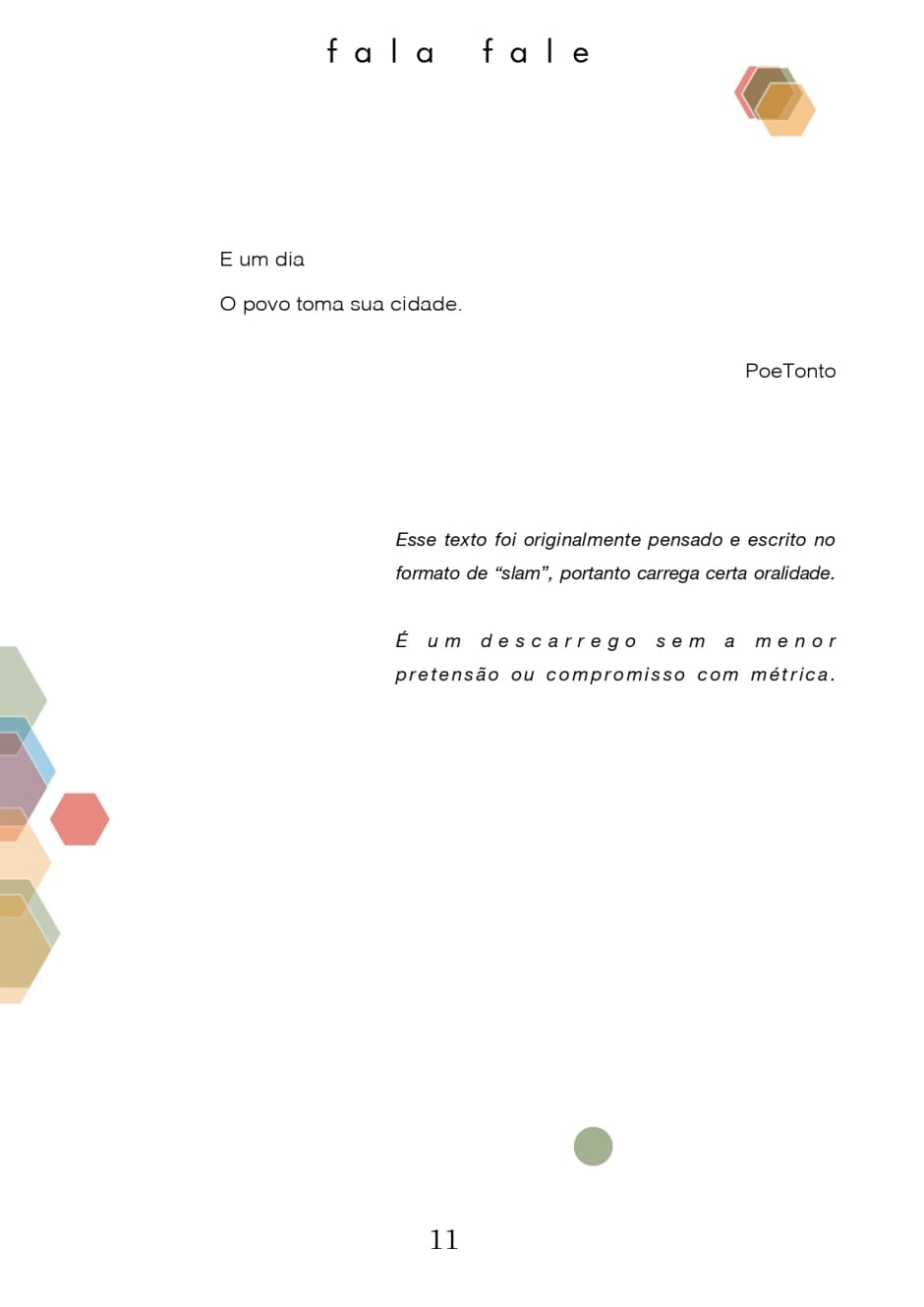 fala fale

E um dia

O povo toma sua cidade.

PoeTonto

Esse texto foi originalmente pensado e escrito no formato de "slam", portanto carrega certa oralidade.

É um descarrego sem a menor pretensão ou compromisso com métrica.

11